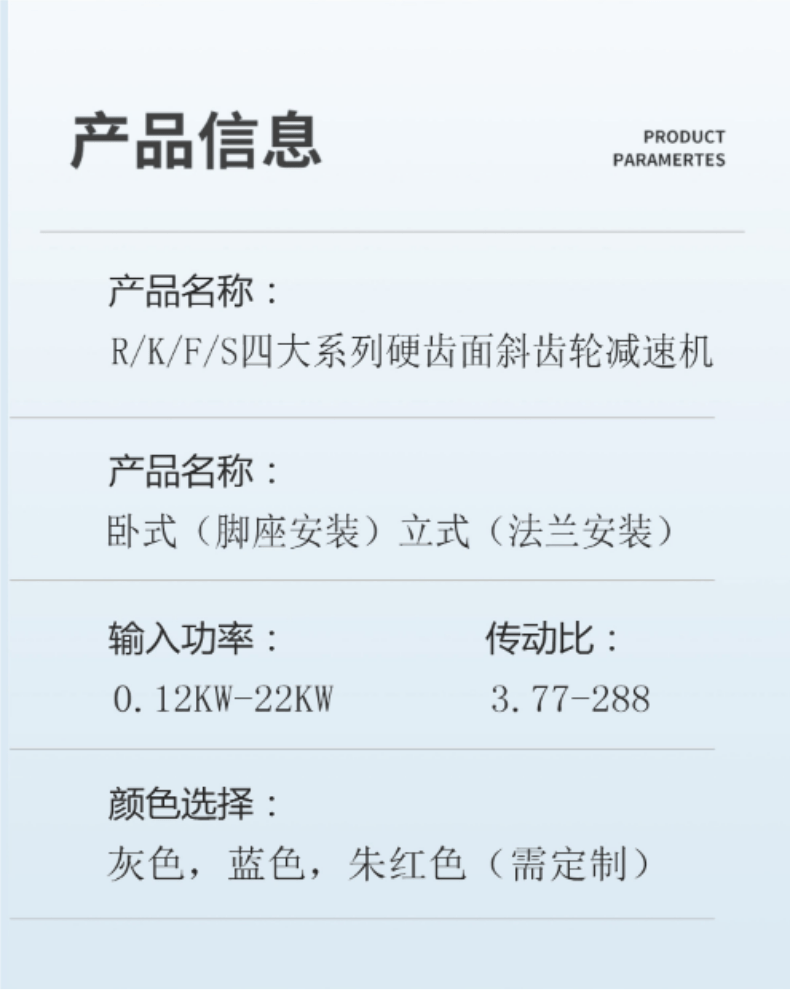 产品信息

PRODUCT
PARAMERTES

产品名称：
R/K/F/S四大系列硬齿面斜齿轮减速机

产品名称：
卧式（脚座安装）立式（法兰安装）

输入功率：
0.12KW-22KW

传动比：
3.77-288

颜色选择：
灰色，蓝色，朱红色（需定制）